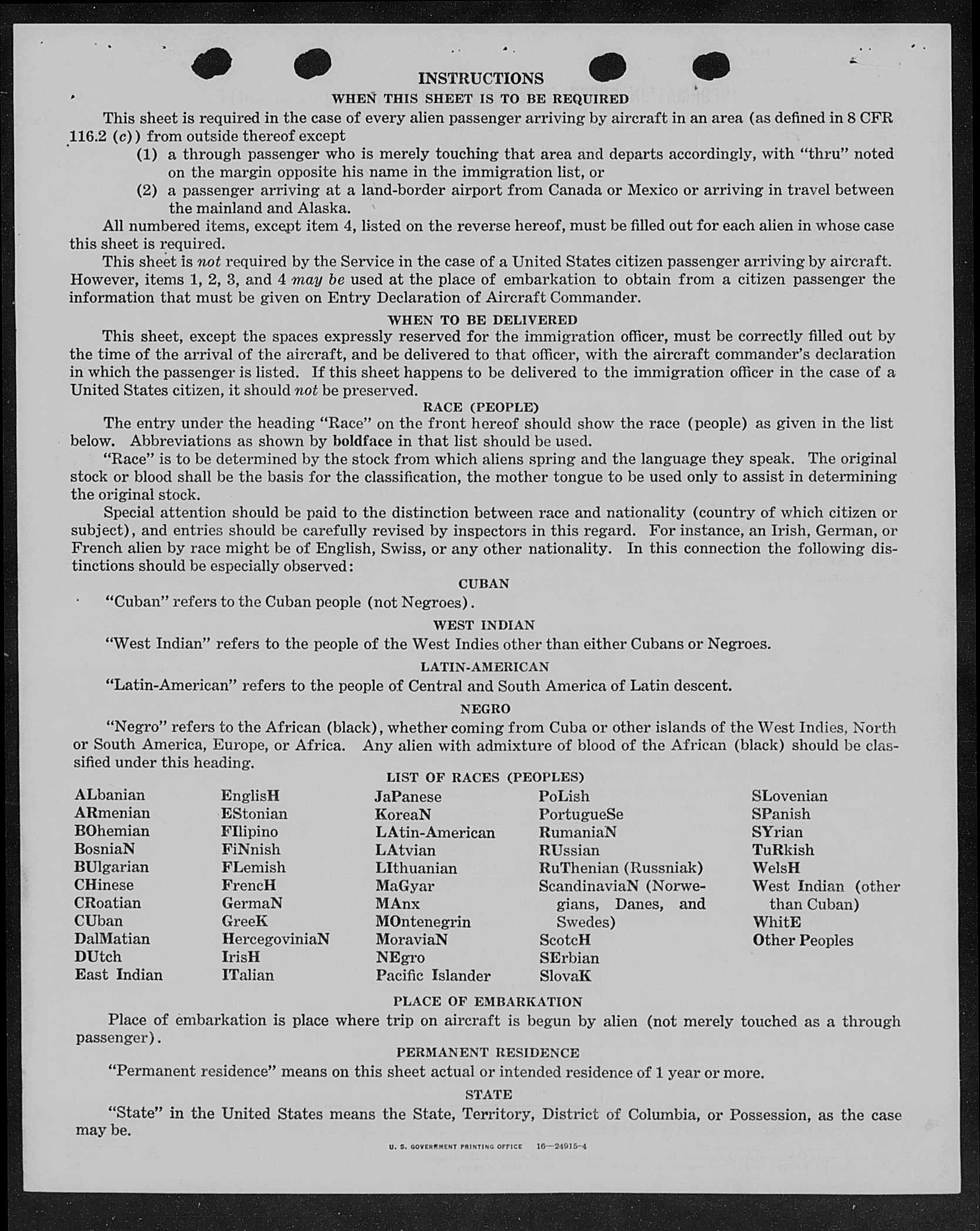 INSTRUCTIONS

WHEN THIS SHEET IS TO BE REQUIRED

This sheet is required in the case of every alien passenger arriving by aircraft in an area (as defined in 8 CFR 116.2 (c)) from outside thereof except

(1) a through passenger who is merely touching that area and departs accordingly, with "thru" noted on the margin opposite his name in the immigration list, or

(2) a passenger arriving at a land-border airport from Canada or Mexico or arriving in travel between the mainland and Alaska.

All numbered items, except item 4, listed on the reverse hereof, must be filled out for each alien in whose case this sheet is required.

This sheet is not required by the Service in the case of a United States citizen passenger arriving by aircraft. However, items 1, 2, 3, and 4 may be used at the place of embarkation to obtain from a citizen passenger the information that must be given on Entry Declaration of Aircraft Commander.

WHEN TO BE DELIVERED

This sheet, except the spaces expressly reserved for the immigration officer, must be correctly filled out by the time of the arrival of the aircraft, and be delivered to that officer, with the aircraft commander's declaration in which the passenger is listed. If this sheet happens to be delivered to the immigration officer in the case of a United States citizen, it should not be preserved.

RACE (PEOPLE)

The entry under the heading "Race" on the front hereof should show the race (people) as given in the list below. Abbreviations as shown by boldface in that list should be used.

"Race" is to be determined by the stock from which aliens spring and the language they speak. The original stock or blood shall be the basis for the classification, the mother tongue to be used only to assist in determining the original stock.

Special attention should be paid to the distinction between race and nationality (country of which citizen or subject), and entries should be carefully revised by inspectors in this regard. For instance, an Irish, German, or French alien by race might be of English, Swiss, or any other nationality. In this connection the following distinctions should be especially observed:

CUBAN

"Cuban" refers to the Cuban people (not Negroes).

WEST INDIAN

"West Indian" refers to the people of the West Indies other than either Cubans or Negroes.

LATIN-AMERICAN

"Latin-American" refers to the people of Central and South America of Latin descent.

NEGRO

"Negro" refers to the African (black), whether coming from Cuba or other islands of the West Indies, North or South America, Europe, or Africa. Any alien with admixture of blood of the African (black) should be classified under this heading.

LIST OF RACES (PEOPLES)

ALbanian
ARmenian
BOhemian
BosniaN
BUlgarian
CHinese
CRoatian
CUban
DalMatian
DUtch
East Indian

EnglisH
EStonian
FIlipino
FiNnish
FLemish
FrencH
GermaN
GreeK
HercegoviniaN
IrisH
ITalian

JaPanese
KoreaN
LAtin-American
LAtvian
LIthuanian
MaGyar
MAnx
MOntenegrin
MoraviaN
NEgro
Pacific Islander

PoLish
PortugueSe
RumaniaN
RUssian
RuThenian (Russniak)
ScandinaviaN (Norwegians, Danes, and Swedes)
ScotcH
SErbian
SlovaK

SLovenian
SPanish
SYrian
TuRkish
WelsH
West Indian (other than Cuban)
WhitE
Other Peoples

PLACE OF EMBARKATION

Place of embarkation is place where trip on aircraft is begun by alien (not merely touched as a through passenger).

PERMANENT RESIDENCE

"Permanent residence" means on this sheet actual or intended residence of 1 year or more.

STATE

"State" in the United States means the State, Territory, District of Columbia, or Possession, as the case may be.

U. S. GOVERNMENT PRINTING OFFICE 16—24915-4